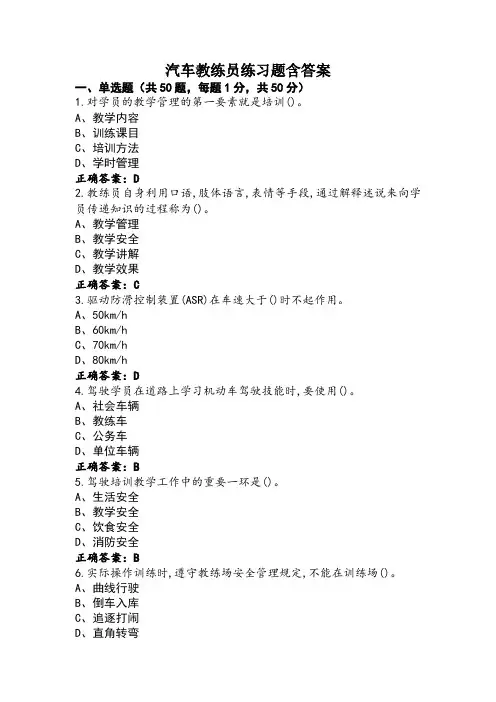 汽车教练员练习题含答案

一、单选题（共50题，每题1分，共50分）

1.对学员的教学管理的第一要素就是培训()。

A、教学内容

B、训练课目

C、培训方法

D、学时管理

正确答案：D

2.教练员自身利用口语,肢体语言,表情等手段,通过解释述说来向学员传递知识的过程称为()。

A、教学管理

B、教学安全

C、教学讲解

D、教学效果

正确答案：C

3.驱动防滑控制装置(ASR)在车速大于()时不起作用。

A、50km/h

B、60km/h

C、70km/h

D、80km/h

正确答案：D

4.驾驶学员在道路上学习机动车驾驶技能时,要使用()。

A、社会车辆

B、教练车

C、公务车

D、单位车辆

正确答案：B

5.驾驶培训教学工作中的重要一环是()。

A、生活安全

B、教学安全

C、饮食安全

D、消防安全

正确答案：B

6.实际操作训练时,遵守教练场安全管理规定,不能在训练场()。

A、曲线行驶

B、倒车入库

C、追逐打闹

D、直角转弯